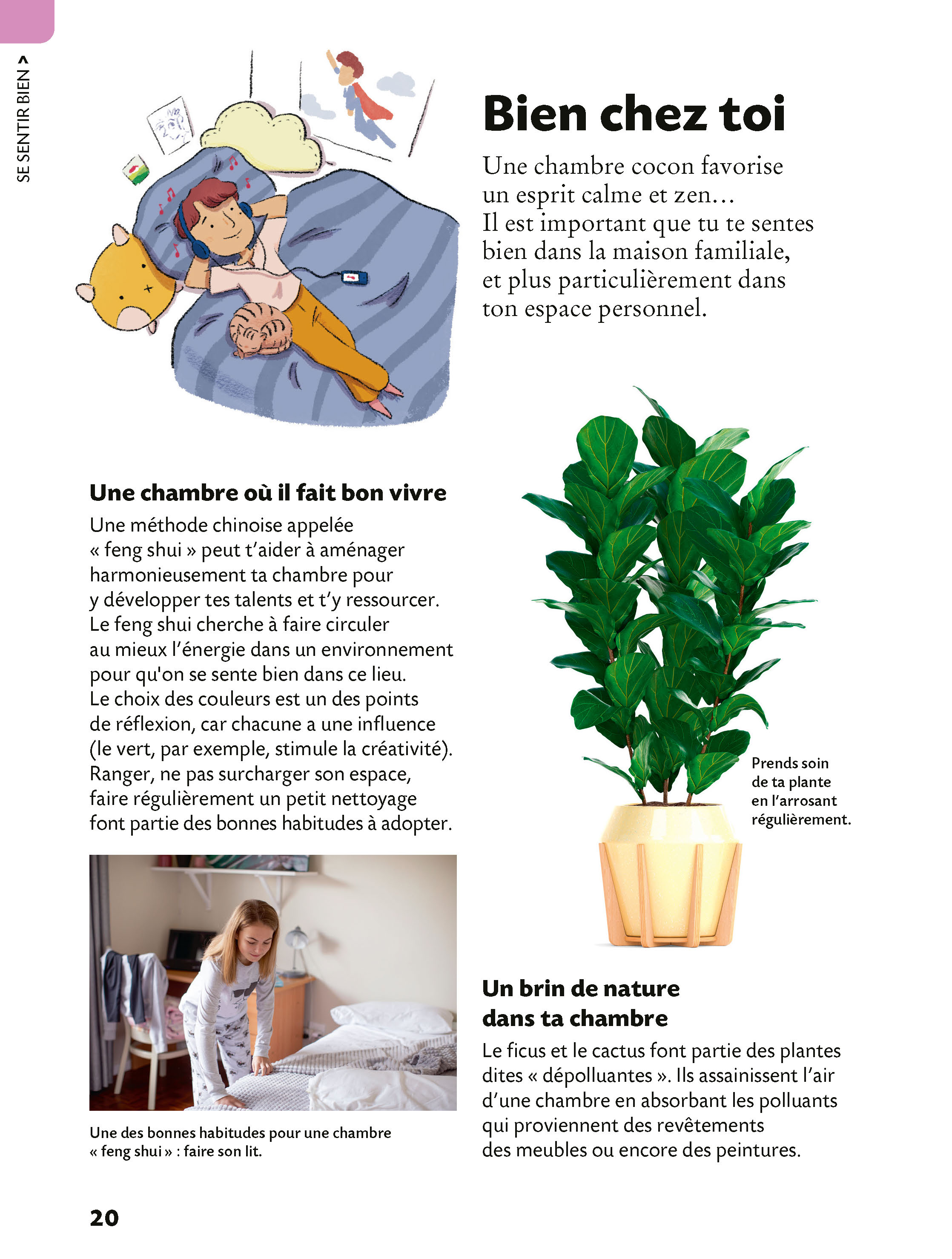 SE SENTIR BIEN >

Bien chez toi

Une chambre cocon favorise un esprit calme et zen… Il est important que tu te sentes bien dans la maison familiale, et plus particulièrement dans ton espace personnel.

Une chambre où il fait bon vivre

Une méthode chinoise appelée « feng shui » peut t'aider à aménager harmonieusement ta chambre pour y développer tes talents et t'y ressourcer. Le feng shui cherche à faire circuler au mieux l'énergie dans un environnement pour qu'on se sente bien dans ce lieu. Le choix des couleurs est un des points de réflexion, car chacune a une influence (le vert, par exemple, stimule la créativité). Ranger, ne pas surcharger son espace, faire régulièrement un petit nettoyage font partie des bonnes habitudes à adopter.

Une des bonnes habitudes pour une chambre « feng shui » : faire son lit.

Prends soin de ta plante en l'arrosant régulièrement.

Un brin de nature dans ta chambre

Le ficus et le cactus font partie des plantes dites « dépolluantes ». Ils assainissent l'air d'une chambre en absorbant les polluants qui proviennent des revêtements des meubles ou encore des peintures.

20